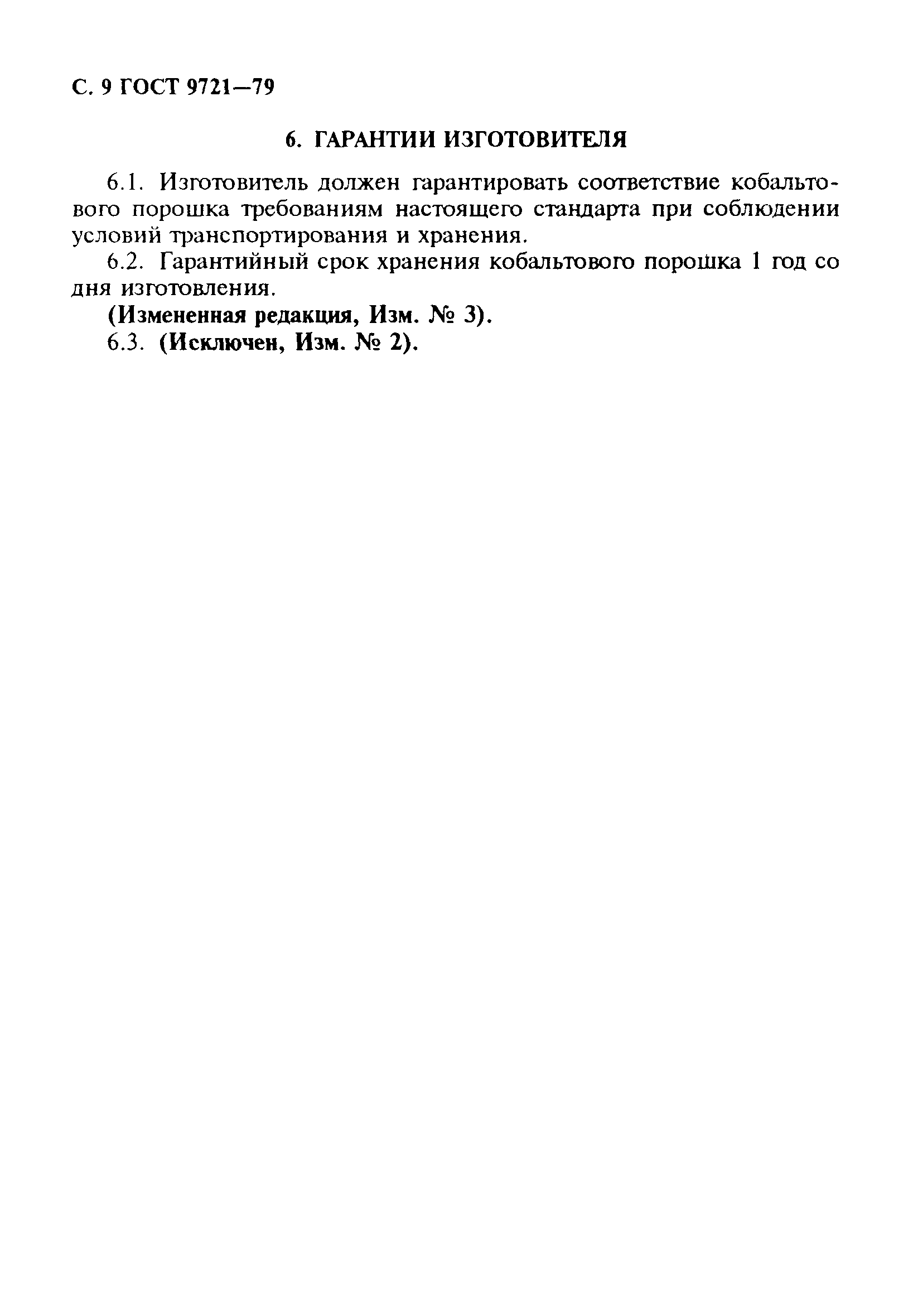 С. 9 ГОСТ 9721—79

6. ГАРАНТИИ ИЗГОТОВИТЕЛЯ

6.1. Изготовитель должен гарантировать соответствие кобальтового порошка требованиям настоящего стандарта при соблюдении условий транспортирования и хранения.

6.2. Гарантийный срок хранения кобальтового порошка 1 год со дня изготовления.

(Измененная редакция, Изм. № 3).

6.3. (Исключен, Изм. № 2).